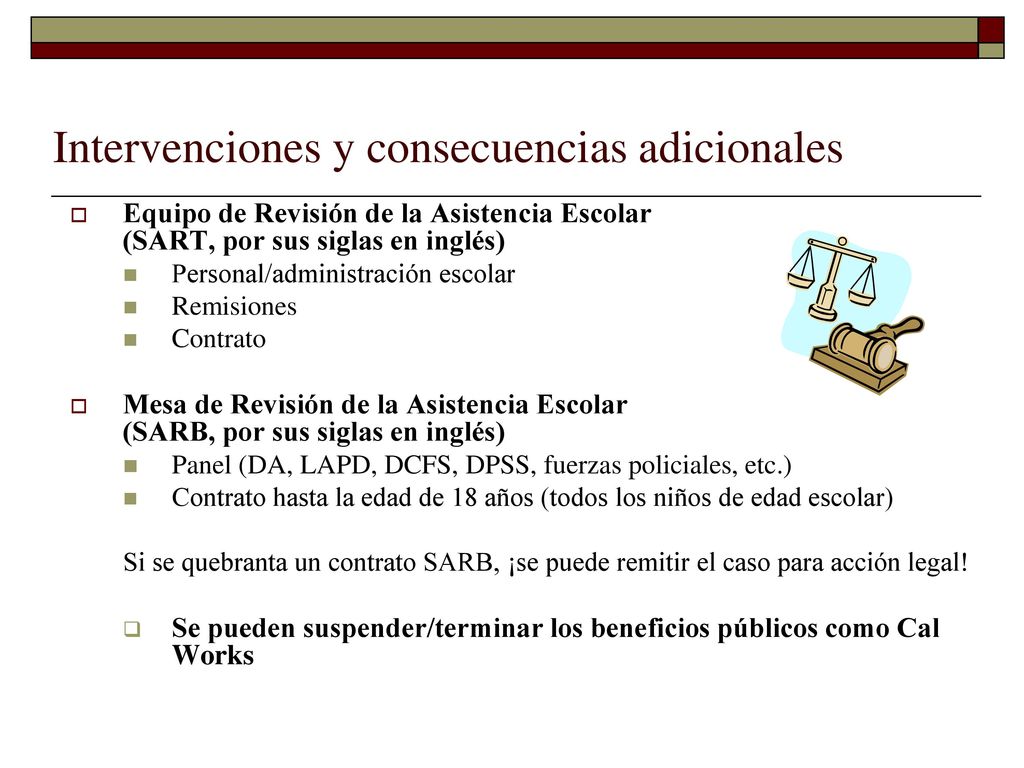 Intervenciones y consecuencias adicionales

Equipo de Revisión de la Asistencia Escolar (SART, por sus siglas en inglés)

Personal/administración escolar

Remisiones

Contrato

Mesa de Revisión de la Asistencia Escolar (SARB, por sus siglas en inglés)

Panel (DA, LAPD, DCFS, DPSS, fuerzas policiales, etc.)

Contrato hasta la edad de 18 años (todos los niños de edad escolar)

Si se quebranta un contrato SARB, ¡se puede remitir el caso para acción legal!

Se pueden suspender/terminar los beneficios públicos como Cal Works